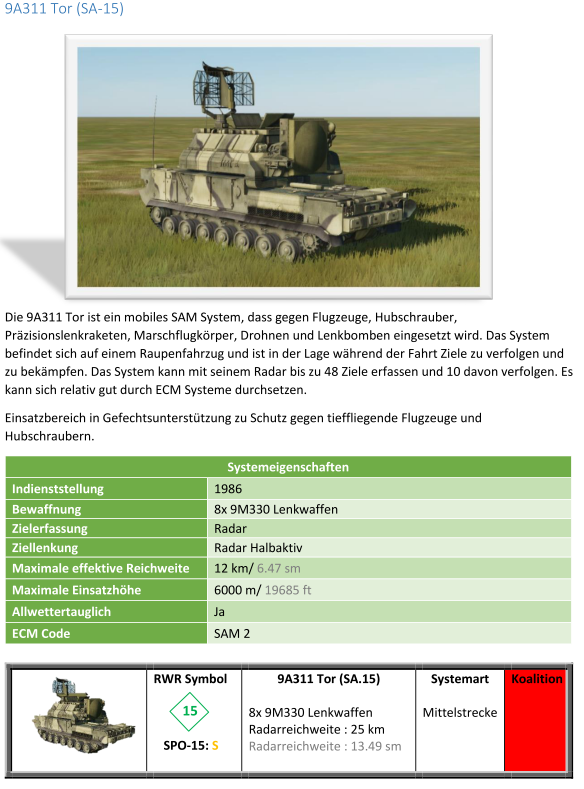 9A311 Tor (SA-15)

Die 9A311 Tor ist ein mobiles SAM System, dass gegen Flugzeuge, Hubschrauber, Präzisionslenkraketen, Marschflugkörper, Drohnen und Lenkbomben eingesetzt wird. Das System befindet sich auf einem Raupenfahrzug und ist in der Lage während der Fahrt Ziele zu verfolgen und zu bekämpfen. Das System kann mit seinem Radar bis zu 48 Ziele erfassen und 10 davon verfolgen. Es kann sich relativ gut durch ECM Systeme durchsetzen.

Einsatzbereich in Gefechtsunterstützung zu Schutz gegen tieffliegende Flugzeuge und Hubschraubern.

| Systemeigenschaften | |
|---|---|
| Indienststellung | 1986 |
| Bewaffnung | 8x 9M330 Lenkwaffen |
| Zielerfassung | Radar |
| Ziellenkung | Radar Halbaktiv |
| Maximale effektive Reichweite | 12 km/ 6.47 sm |
| Maximale Einsatzhöhe | 6000 m/ 19685 ft |
| Allwettertauglich | Ja |
| ECM Code | SAM 2 |

| | RWR Symbol | 9A311 Tor (SA.15) | Systemart | Koalition |
|---|---|---|---|---|
| | 15 SPO-15: S | 8x 9M330 Lenkwaffen Radarreichweite : 25 km Radarreichweite : 13.49 sm | Mittelstrecke | |